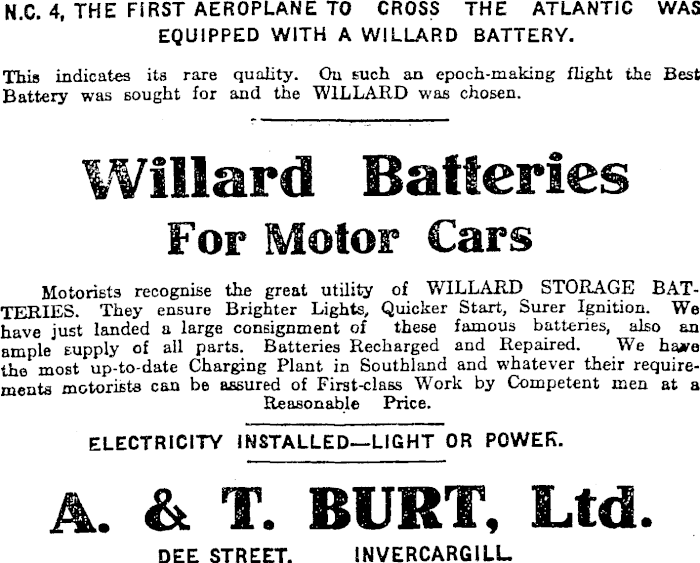 N.C. 4, THE FIRST AEROPLANE TO CROSS THE ATLANTIC WAS EQUIPPED WITH A WILLARD BATTERY.

This indicates its rare quality. On such an epoch-making flight the Best Battery was sought for and the WILLARD was chosen.

Willard Batteries
For Motor Cars

Motorists recognise the great utility of WILLARD STORAGE BATTERIES. They ensure Brighter Lights, Quicker Start, Surer Ignition. We have just landed a large consignment of these famous batteries, also an ample supply of all parts. Batteries Recharged and Repaired. We have the most up-to-date Charging Plant in Southland and whatever their requirements motorists can be assured of First-class Work by Competent men at a Reasonable Price.

ELECTRICITY INSTALLED—LIGHT OR POWER.

A. & T. BURT, Ltd.

DEE STREET. INVERCARGILL.